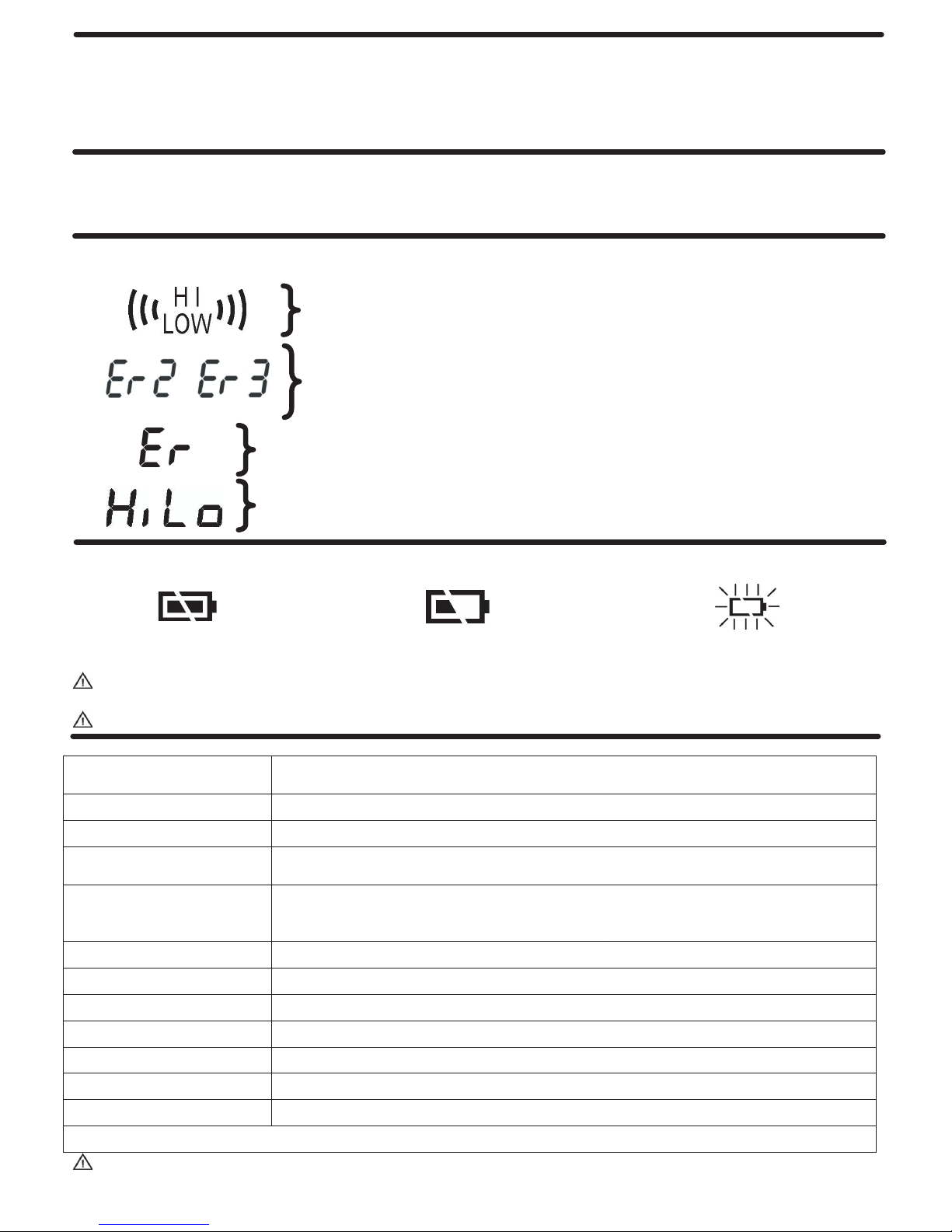 HI
LOW

Er2 Er3

Er

HiLo